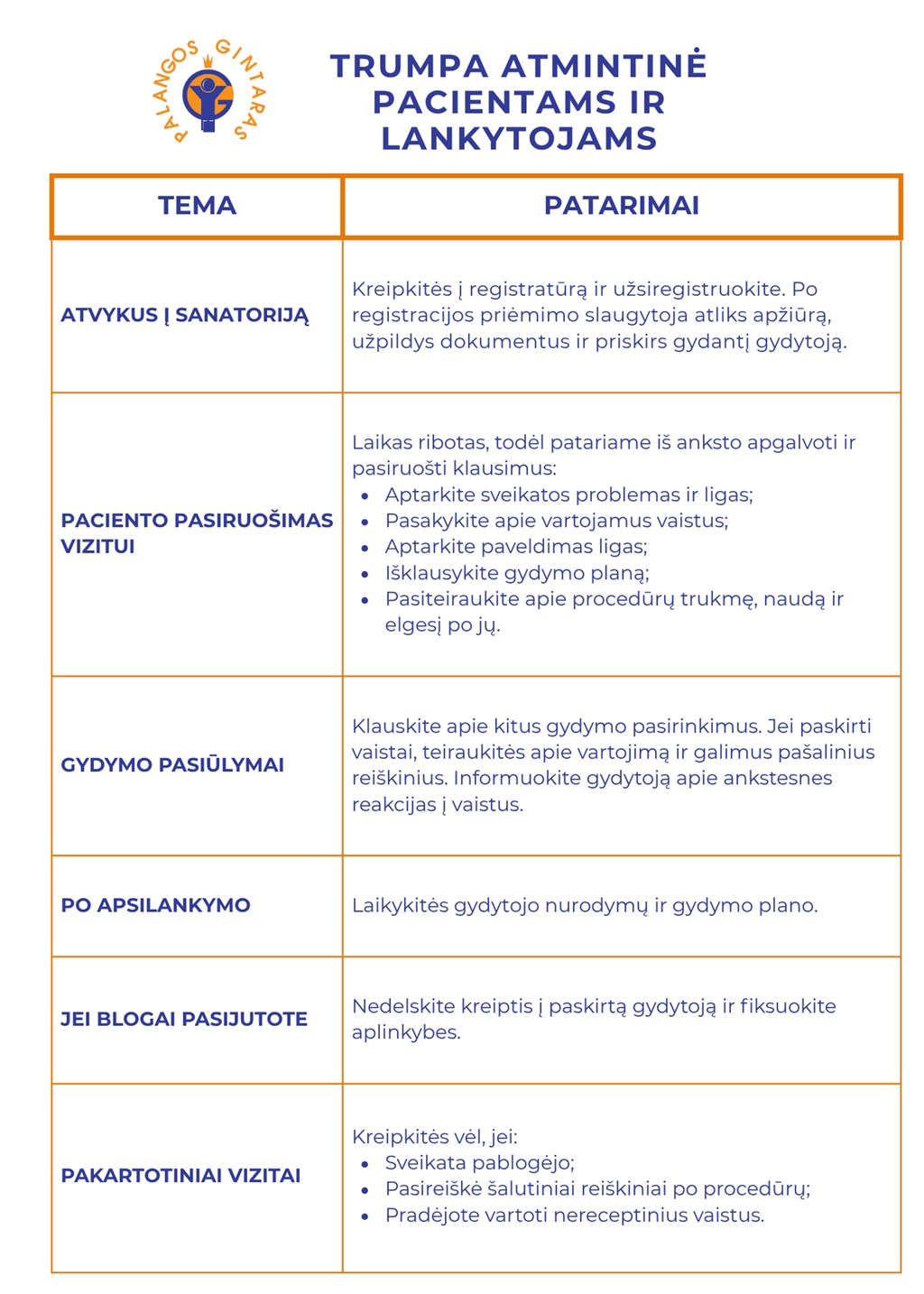 PALANGOS GINTARAS

TRUMPA ATMINTINĖ PACIENTAMS IR LANKYTOJAMS

| TEMA | PATARIMAI |
|---|---|
| ATVYKUS Į SANATORIJĄ | Kreipkitės į registratūrą ir užsiregistruokite. Po registracijos priėmimo slaugytoja atliks apžiūrą, užpildys dokumentus ir priskirs gydantį gydytoją. |
| PACIENTO PASIRUOŠIMAS VIZITUI | Laikas ribotas, todėl patariame iš anksto apgalvoti ir pasiruošti klausimus: • Aptarkite sveikatos problemas ir ligas; • Pasakykite apie vartojamus vaistus; • Aptarkite paveldimas ligas; • Išklausykite gydymo planą; • Pasiteiraukite apie procedūrų trukmę, naudą ir elgesį po jų. |
| GYDYMO PASIŪLYMAI | Klauskite apie kitus gydymo pasirinkimus. Jei paskirti vaistai, teiraukitės apie vartojimą ir galimus pašalinius reiškinius. Informuokite gydytoją apie ankstesnes reakcijas į vaistus. |
| PO APSILANKYMO | Laikykitės gydytojo nurodymų ir gydymo plano. |
| JEI BLOGAI PASIJUTOTE | Nedelskite kreiptis į paskirtą gydytoją ir fiksuokite aplinkybes. |
| PAKARTOTINIAI VIZITAI | Kreipkitės vėl, jei: • Sveikata pablogėjo; • Pasireiškė šalutiniai reiškiniai po procedūrų; • Pradėjote vartoti nereceptinius vaistus. |